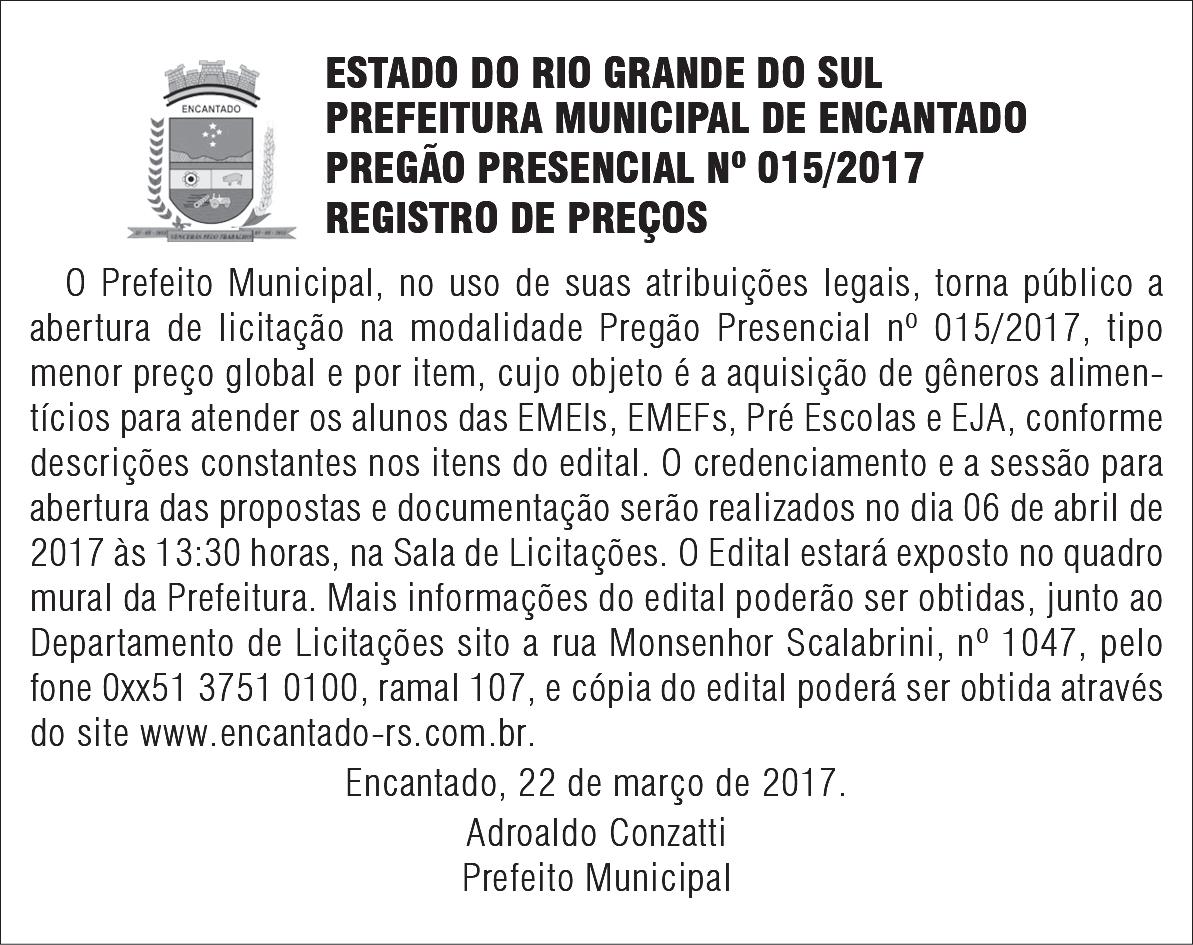 ENCANTADO

ESTADO DO RIO GRANDE DO SUL
PREFEITURA MUNICIPAL DE ENCANTADO
PREGÃO PRESENCIAL Nº 015/2017
REGISTRO DE PREÇOS

O Prefeito Municipal, no uso de suas atribuições legais, torna público a abertura de licitação na modalidade Pregão Presencial nº 015/2017, tipo menor preço global e por item, cujo objeto é a aquisição de gêneros alimentícios para atender os alunos das EMEIs, EMEFs, Pré Escolas e EJA, conforme descrições constantes nos itens do edital. O credenciamento e a sessão para abertura das propostas e documentação serão realizados no dia 06 de abril de 2017 às 13:30 horas, na Sala de Licitações. O Edital estará exposto no quadro mural da Prefeitura. Mais informações do edital poderão ser obtidas, junto ao Departamento de Licitações sito a rua Monsenhor Scalabrini, nº 1047, pelo fone 0xx51 3751 0100, ramal 107, e cópia do edital poderá ser obtida através do site www.encantado-rs.com.br.

Encantado, 22 de março de 2017.

Adroaldo Conzatti
Prefeito Municipal